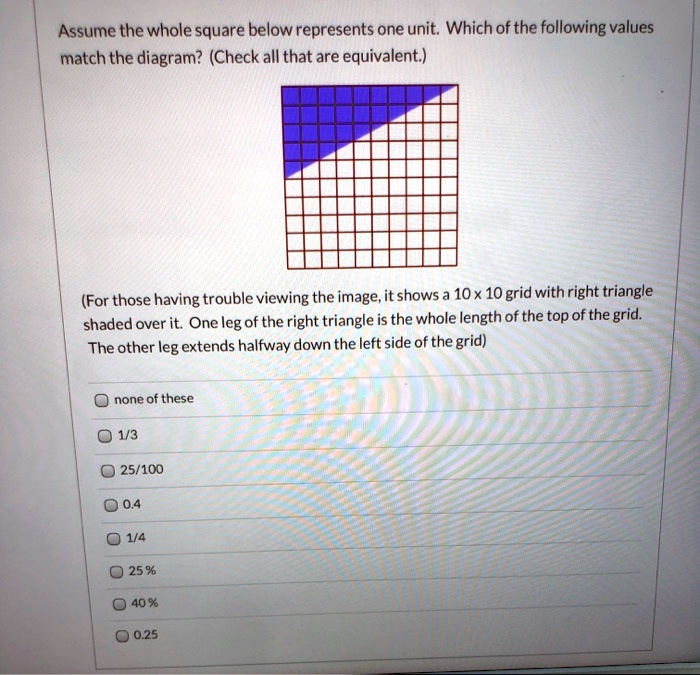 Assume the whole square below represents one unit. Which of the following values match the diagram? (Check all that are equivalent.)

(For those having trouble viewing the image, it shows a 10 x 10 grid with right triangle shaded over it. One leg of the right triangle is the whole length of the top of the grid. The other leg extends halfway down the left side of the grid)

none of these

1/3

25/100

0.4

1/4

25%

40%

0.25